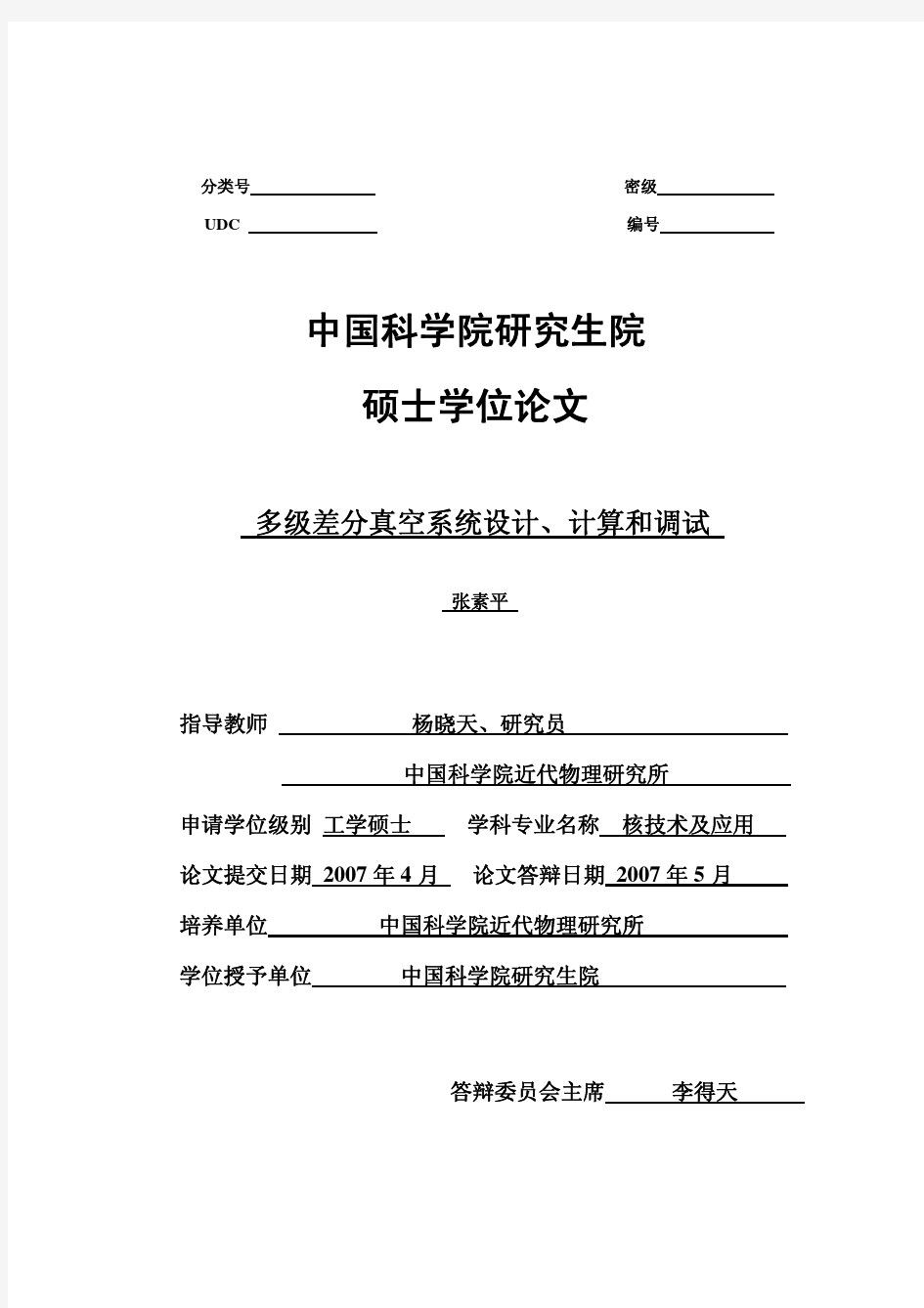 分类号 密级

UDC 编号

中国科学院研究生院

硕士学位论文

多级差分真空系统设计、计算和调试

张素平

指导教师 杨晓天、研究员

中国科学院近代物理研究所

申请学位级别 工学硕士 学科专业名称 核技术及应用

论文提交日期 2007 年 4 月 论文答辩日期 2007 年 5 月

培养单位 中国科学院近代物理研究所

学位授予单位 中国科学院研究生院

答辩委员会主席 李得天